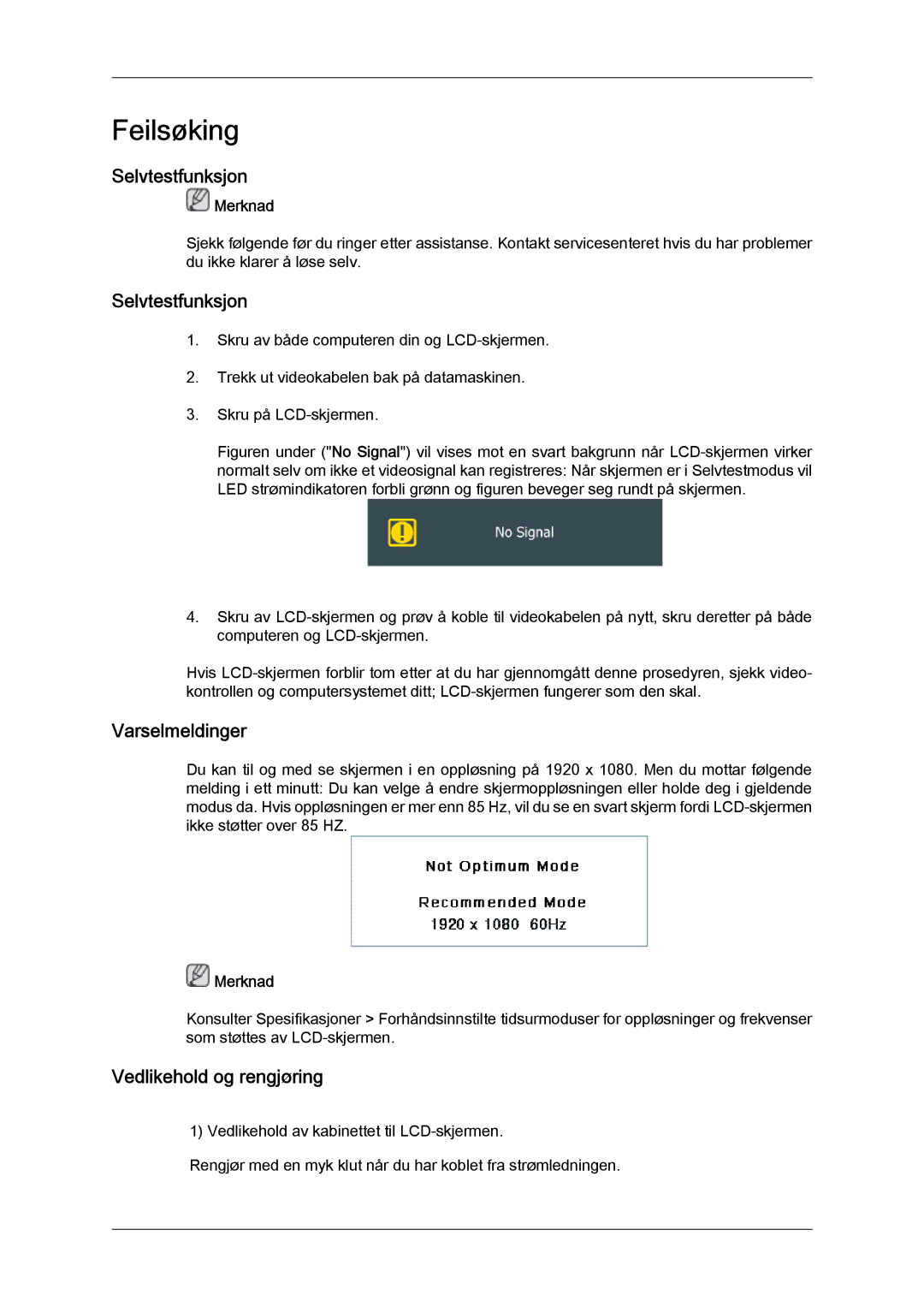 Feilsøking

Selvtestfunksjon

Merknad

Sjekk følgende før du ringer etter assistanse. Kontakt servicesenteret hvis du har problemer du ikke klarer å løse selv.

Selvtestfunksjon

1. Skru av både computeren din og LCD-skjermen.

2. Trekk ut videokabelen bak på datamaskinen.

3. Skru på LCD-skjermen.

Figuren under ("No Signal") vil vises mot en svart bakgrunn når LCD-skjermen virker normalt selv om ikke et videosignal kan registreres: Når skjermen er i Selvtestmodus vil LED strømindikatoren forbli grønn og figuren beveger seg rundt på skjermen.

No Signal

4. Skru av LCD-skjermen og prøv å koble til videokabelen på nytt, skru deretter på både computeren og LCD-skjermen.

Hvis LCD-skjermen forblir tom etter at du har gjennomgått denne prosedyren, sjekk videokontrollen og computersystemet ditt; LCD-skjermen fungerer som den skal.

Varselmeldinger

Du kan til og med se skjermen i en oppløsning på 1920 x 1080. Men du mottar følgende melding i ett minutt: Du kan velge å endre skjermoppløsningen eller holde deg i gjeldende modus da. Hvis oppløsningen er mer enn 85 Hz, vil du se en svart skjerm fordi LCD-skjermen ikke støtter over 85 HZ.

Not Optimum Mode

Recommended Mode
1920 x 1080 60Hz

Merknad

Konsulter Spesifikasjoner > Forhåndsinnstilte tidsurmoduser for oppløsninger og frekvenser som støttes av LCD-skjermen.

Vedlikehold og rengjøring

1) Vedlikehold av kabinettet til LCD-skjermen.

Rengjør med en myk klut når du har koblet fra strømledningen.